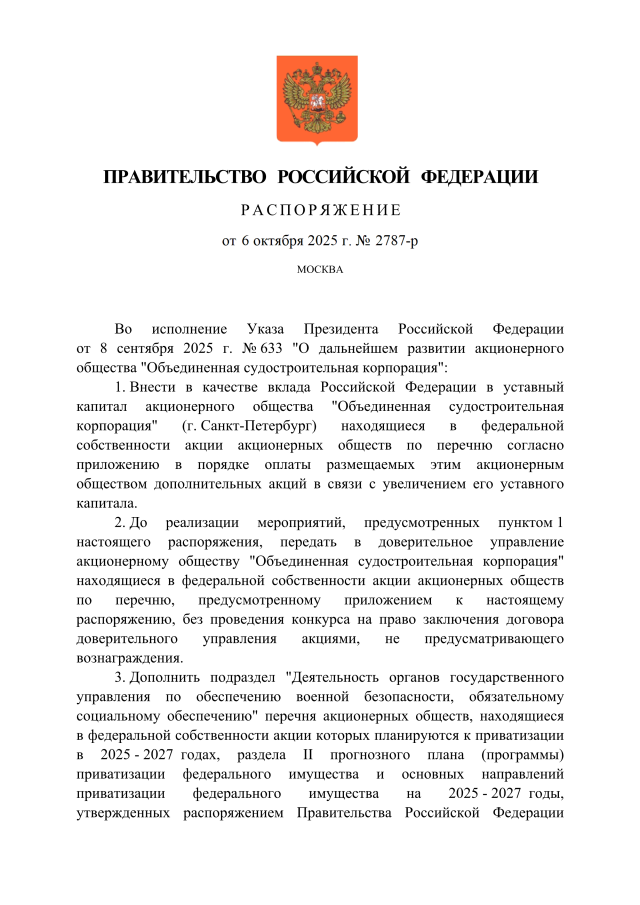 ПРАВИТЕЛЬСТВО РОССИЙСКОЙ ФЕДЕРАЦИИ

РАСПОРЯЖЕНИЕ

от 6 октября 2025 г. № 2787-р

МОСКВА

Во исполнение Указа Президента Российской Федерации от 8 сентября 2025 г. № 633 "О дальнейшем развитии акционерного общества "Объединенная судостроительная корпорация":

1. Внести в качестве вклада Российской Федерации в уставный капитал акционерного общества "Объединенная судостроительная корпорация" (г. Санкт-Петербург) находящиеся в федеральной собственности акции акционерных обществ по перечню согласно приложению в порядке оплаты размещаемых этим акционерным обществом дополнительных акций в связи с увеличением его уставного капитала.

2. До реализации мероприятий, предусмотренных пунктом 1 настоящего распоряжения, передать в доверительное управление акционерному обществу "Объединенная судостроительная корпорация" находящиеся в федеральной собственности акции акционерных обществ по перечню, предусмотренному приложением к настоящему распоряжению, без проведения конкурса на право заключения договора доверительного управления акциями, не предусматривающего вознаграждения.

3. Дополнить подраздел "Деятельность органов государственного управления по обеспечению военной безопасности, обязательному социальному обеспечению" перечня акционерных обществ, находящиеся в федеральной собственности акции которых планируются к приватизации в 2025 - 2027 годах, раздела II прогнозного плана (программы) приватизации федерального имущества и основных направлений приватизации федерального имущества на 2025 - 2027 годы, утвержденных распоряжением Правительства Российской Федерации